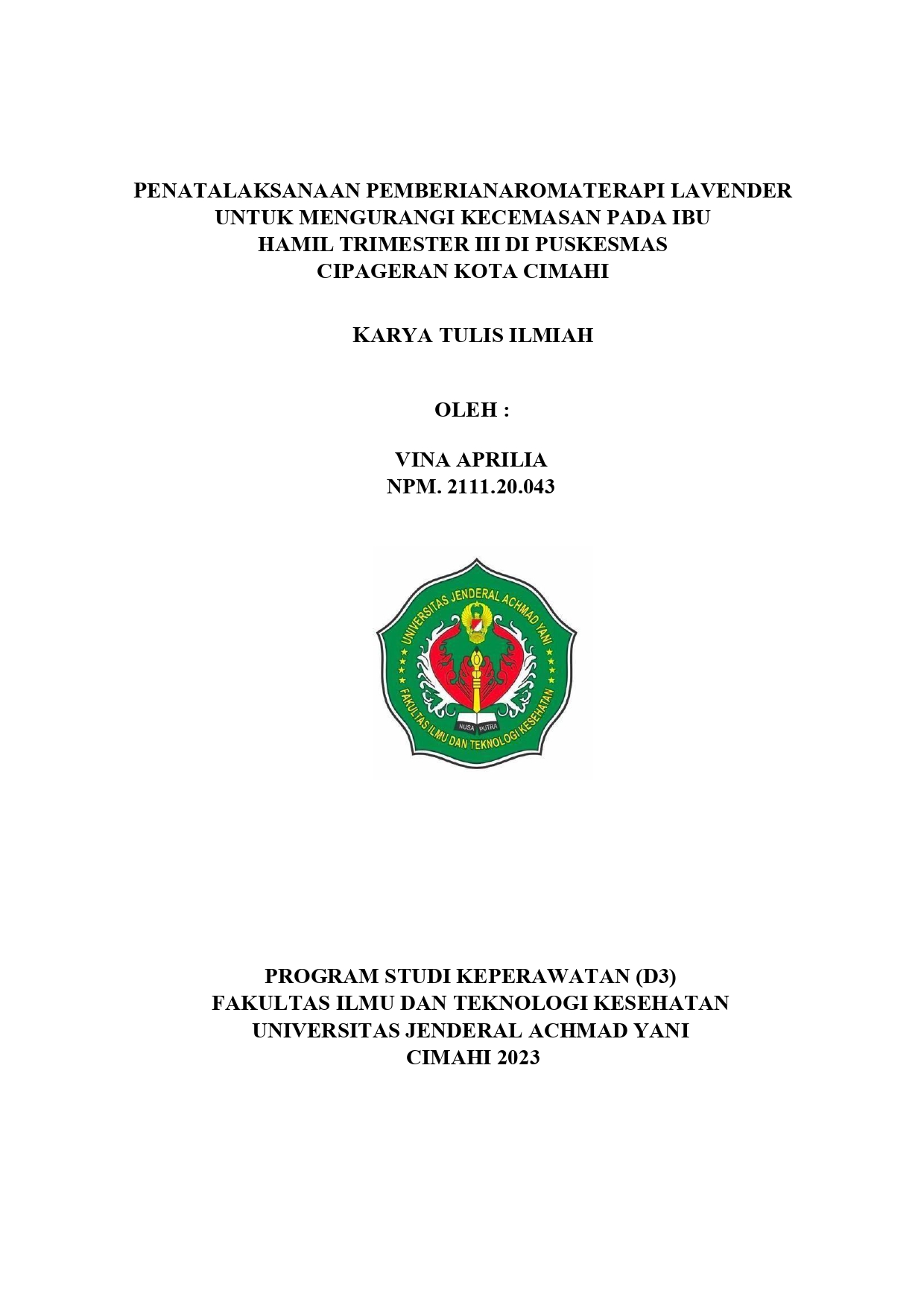 PENATALAKSANAAN PEMBERIANAROMATERAPI LAVENDER UNTUK MENGURANGI KECEMASAN PADA IBU HAMIL TRIMESTER III DI PUSKESMAS CIPAGERAN KOTA CIMAHI

KARYA TULIS ILMIAH

OLEH :

VINA APRILIA
NPM. 2111.20.043

UNIVERSITAS JENDERAL ACHMAD YANI
NUSA PUTRA
FAKULTAS ILMU DAN TEKNOLOGI KESEHATAN

PROGRAM STUDI KEPERAWATAN (D3)
FAKULTAS ILMU DAN TEKNOLOGI KESEHATAN
UNIVERSITAS JENDERAL ACHMAD YANI
CIMAHI 2023